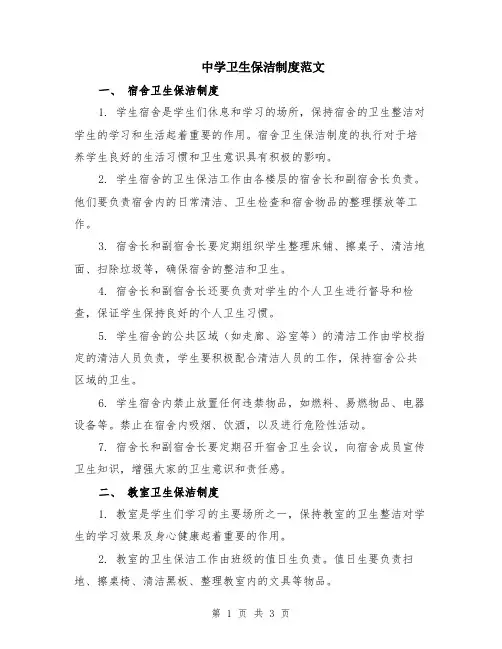 中学卫生保洁制度范文

一、 宿舍卫生保洁制度

1. 学生宿舍是学生们休息和学习的场所，保持宿舍的卫生整洁对学生的学习和生活起着重要的作用。宿舍卫生保洁制度的执行对于培养学生良好的生活习惯和卫生意识具有积极的影响。

2. 学生宿舍的卫生保洁工作由各楼层的宿舍长和副宿舍长负责。他们要负责宿舍内的日常清洁、卫生检查和宿舍物品的整理摆放等工作。

3. 宿舍长和副宿舍长要定期组织学生整理床铺、擦桌子、清洁地面、扫除垃圾等，确保宿舍的整洁和卫生。

4. 宿舍长和副宿舍长还要负责对学生的个人卫生进行督导和检查，保证学生保持良好的个人卫生习惯。

5. 学生宿舍的公共区域（如走廊、浴室等）的清洁工作由学校指定的清洁人员负责，学生要积极配合清洁人员的工作，保持宿舍公共区域的卫生。

6. 学生宿舍内禁止放置任何违禁物品，如燃料、易燃物品、电器设备等。禁止在宿舍内吸烟、饮酒，以及进行危险性活动。

7. 宿舍长和副宿舍长要定期召开宿舍卫生会议，向宿舍成员宣传卫生知识，增强大家的卫生意识和责任感。

二、 教室卫生保洁制度

1. 教室是学生们学习的主要场所之一，保持教室的卫生整洁对学生的学习效果及身心健康起着重要的作用。

2. 教室的卫生保洁工作由班级的值日生负责。值日生要负责扫地、擦桌椅、清洁黑板、整理教室内的文具等物品。

第 1 页 共 3 页